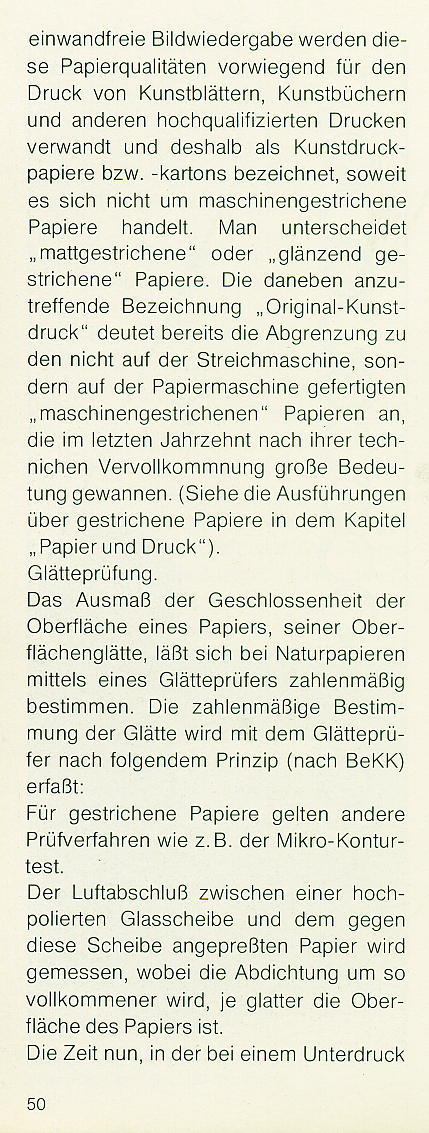 einwandfreie Bildwiedergabe werden diese Papierqualitäten vorwiegend für den Druck von Kunstblättern, Kunstbüchern und anderen hochqualifizierten Drucken verwandt und deshalb als Kunstdruckpapiere bzw. -kartons bezeichnet, soweit es sich nicht um maschinengestrichene Papiere handelt. Man unterscheidet „mattgestrichene“ oder „glänzend gestrichene“ Papiere. Die daneben anzutreffende Bezeichnung „Original-Kunstdruck“ deutet bereits die Abgrenzung zu den nicht auf der Streichmaschine, sondern auf der Papiermaschine gefertigten „maschinengestrichenen“ Papieren an, die im letzten Jahrzehnt nach ihrer technichen Vervollkommnung große Bedeutung gewannen. (Siehe die Ausführungen über gestrichene Papiere in dem Kapitel „Papier und Druck“).
Glätteprüfung.
Das Ausmaß der Geschlossenheit der Oberfläche eines Papiers, seiner Oberflächenglätte, läßt sich bei Naturpapieren mittels eines Glätteprüfers zahlenmäßig bestimmen. Die zahlenmäßige Bestimmung der Glätte wird mit dem Glätteprüfer nach folgendem Prinzip (nach BeKK) erfaßt:
Für gestrichene Papiere gelten andere Prüfverfahren wie z. B. der Mikro-Konturtest.
Der Luftabschluß zwischen einer hochpolierten Glasscheibe und dem gegen diese Scheibe angepreßten Papier wird gemessen, wobei die Abdichtung um so vollkommener wird, je glatter die Oberfläche des Papiers ist.
Die Zeit nun, in der bei einem Unterdruck

50